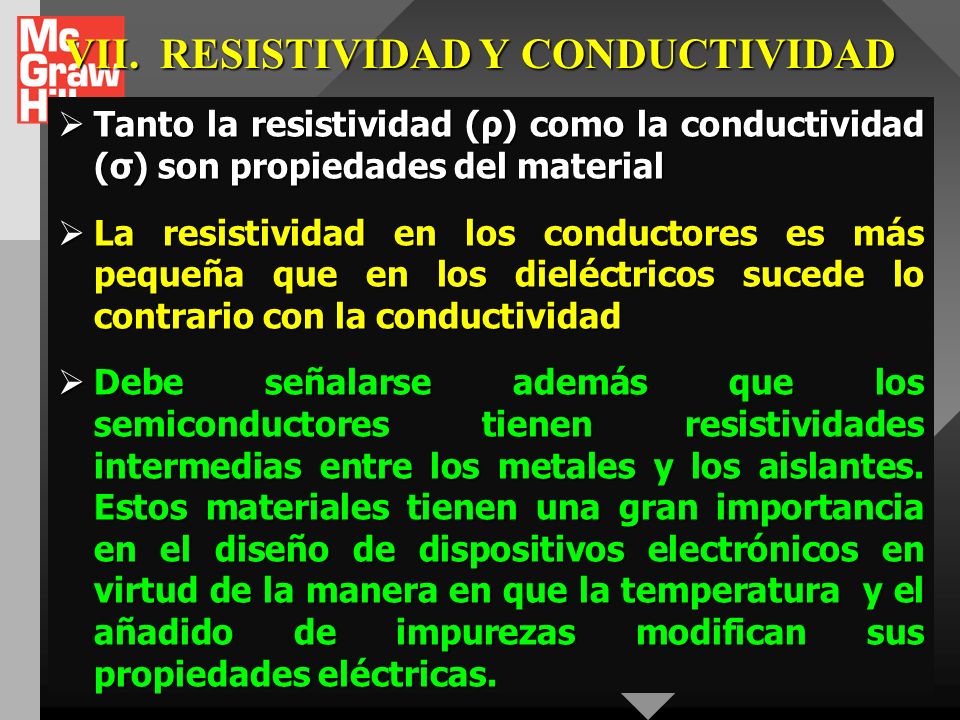 Mc Graw Hill

VII. RESISTIVIDAD Y CONDUCTIVIDAD

➢ Tanto la resistividad (ρ) como la conductividad (σ) son propiedades del material

➢ La resistividad en los conductores es más pequeña que en los dieléctricos sucede lo contrario con la conductividad

➢ Debe señalarse además que los semiconductores tienen resistividades intermedias entre los metales y los aislantes. Estos materiales tienen una gran importancia en el diseño de dispositivos electrónicos en virtud de la manera en que la temperatura y el añadido de impurezas modifican sus propiedades eléctricas.